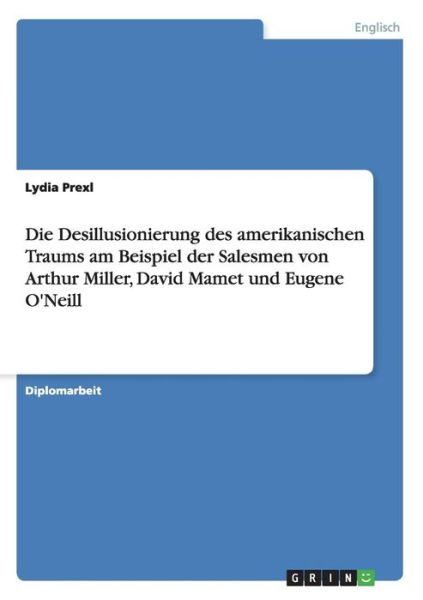 Englisch

Lydia Prexl

Die Desillusionierung des amerikanischen Traums am Beispiel der Salesmen von Arthur Miller, David Mamet und Eugene O'Neill

Diplomarbeit

GRIN